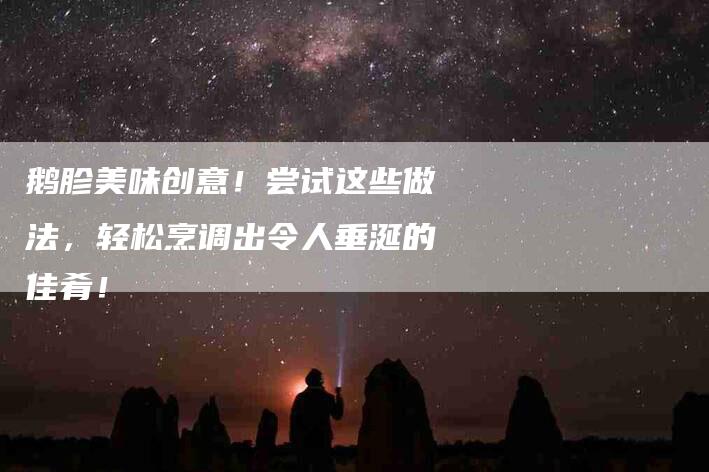 鹅胗美味创意！尝试这些做法，轻松烹调出令人垂涎的佳肴！